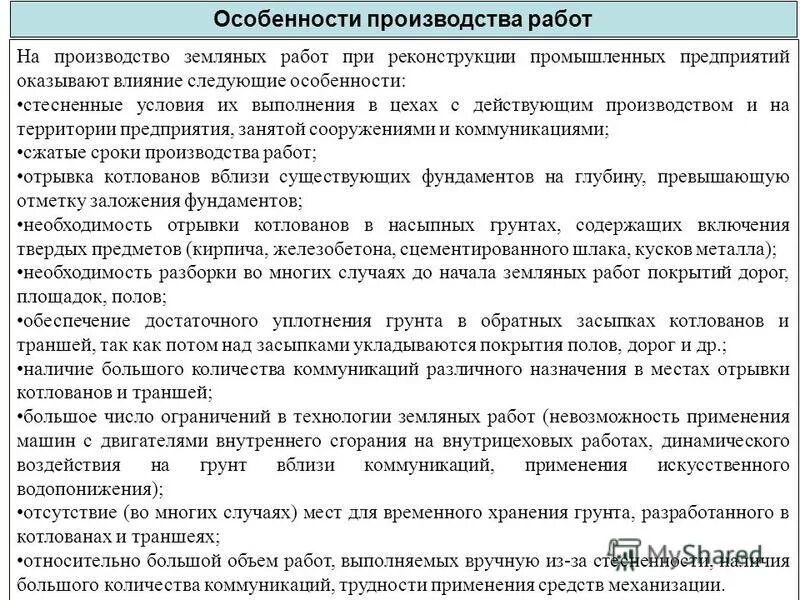 Особенности производства работ

На производство земляных работ при реконструкции промышленных предприятий оказывают влияние следующие особенности:
•стесненные условия их выполнения в цехах с действующим производством и на территории предприятия, занятой сооружениями и коммуникациями;
•сжатые сроки производства работ;
•отрывка котлованов вблизи существующих фундаментов на глубину, превышающую отметку заложения фундаментов;
•необходимость отрывки котлованов в насыпных грунтах, содержащих включения твердых предметов (кирпича, железобетона, сцементированного шлака, кусков металла);
•необходимость разборки во многих случаях до начала земляных работ покрытий дорог, площадок, полов;
•обеспечение достаточного уплотнения грунта в обратных засыпках котлованов и траншей, так как потом над засыпками укладываются покрытия полов, дорог и др.;
•наличие большого количества коммуникаций различного назначения в местах отрывки котлованов и траншей;
•большое число ограничений в технологии земляных работ (невозможность применения машин с двигателями внутреннего сгорания на внутрицеховых работах, динамического воздействия на грунт вблизи коммуникаций, применения искусственного водопонижения);
•отсутствие (во многих случаях) мест для временного хранения грунта, разработанного в котлованах и траншеях;
•относительно большой объем работ, выполняемых вручную из-за стесненности, наличия большого количества коммуникаций, трудности применения средств механизации.

MyShared